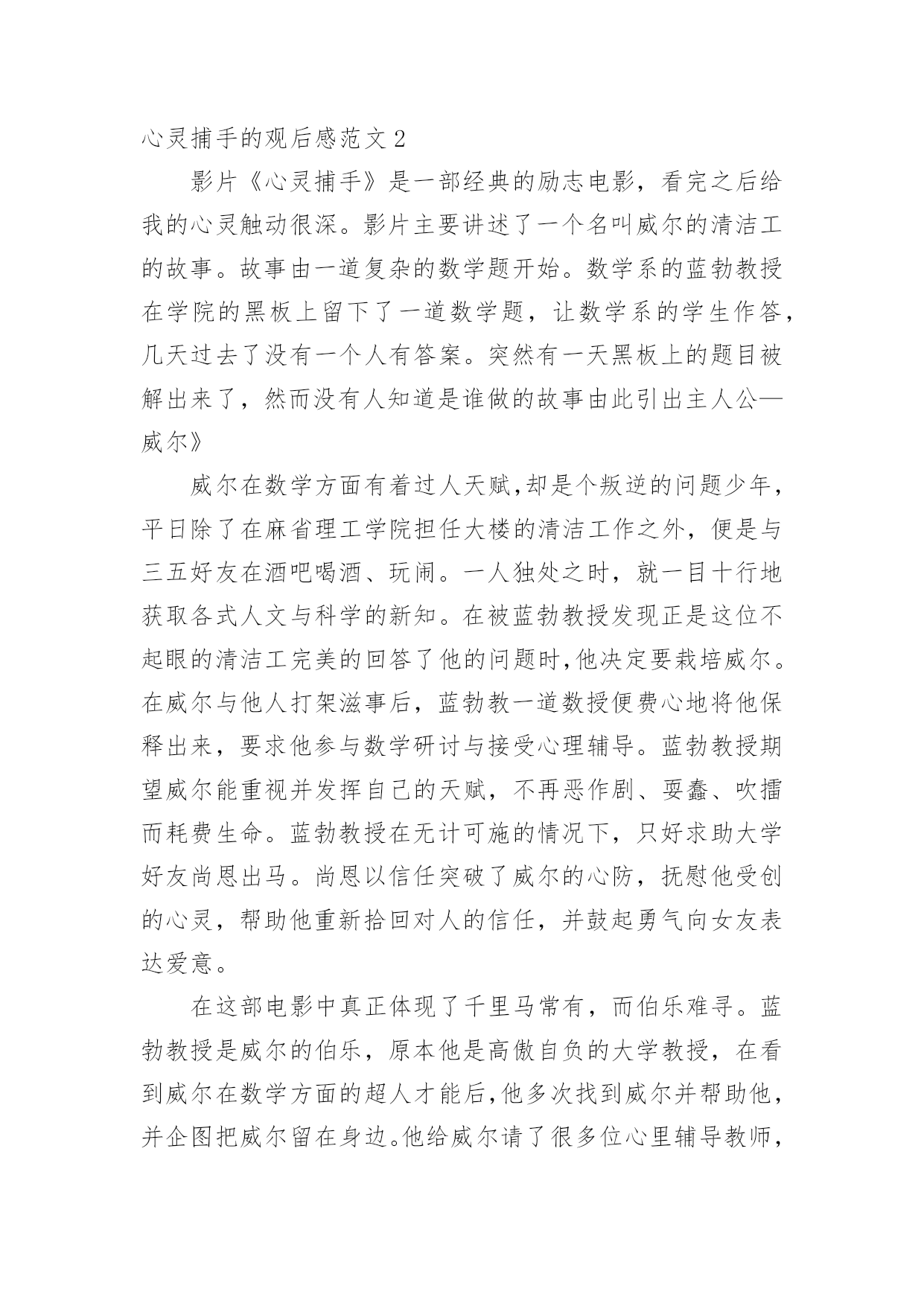 心灵捕手的观后感范文 2

影片《心灵捕手》是一部经典的励志电影，看完之后给我的心灵触动很深。影片主要讲述了一个名叫威尔的清洁工的故事。故事由一道复杂的数学题开始。数学系的蓝勃教授在学院的黑板上留下了一道数学题，让数学系的学生作答，几天过去了没有一个人有答案。突然有一天黑板上的题目被解出来了，然而没有人知道是谁做的故事由此引出主人公—威尔》

威尔在数学方面有着过人天赋,却是个叛逆的问题少年，平日除了在麻省理工学院担任大楼的清洁工作之外，便是与三五好友在酒吧喝酒、玩闹。一人独处之时，就一目十行地获取各式人文与科学的新知。在被蓝勃教授发现正是这位不起眼的清洁工完美的回答了他的问题时,他决定要栽培威尔。在威尔与他人打架滋事后，蓝勃教一道数授便费心地将他保释出来，要求他参与数学研讨与接受心理辅导。蓝勃教授期望威尔能重视并发挥自己的天赋，不再恶作剧、耍蠢、吹擂而耗费生命。蓝勃教授在无计可施的情况下，只好求助大学好友尚恩出马。尚恩以信任突破了威尔的心防，抚慰他受创的心灵，帮助他重新拾回对人的信任，并鼓起勇气向女友表达爱意。

在这部电影中真正体现了千里马常有，而伯乐难寻。蓝勃教授是威尔的伯乐，原本他是高傲自负的大学教授，在看到威尔在数学方面的超人才能后,他多次找到威尔并帮助他，并企图把威尔留在身边。他给威尔请了很多位心里辅导教师，